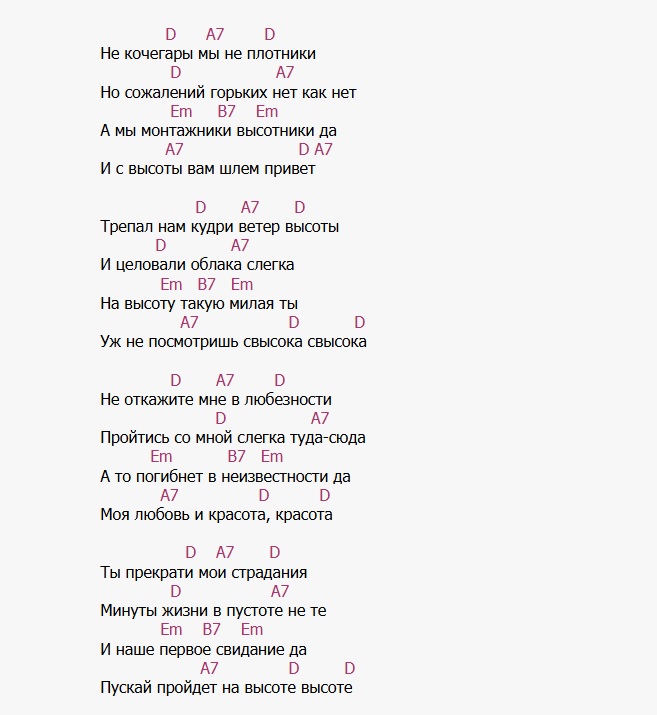 D A7 D
Не кочегары мы не плотники
D A7
Но сожалений горьких нет как нет
Em B7 Em
А мы монтажники высотники да
A7 D A7
И с высоты вам шлем привет

D A7 D
Трепал нам кудри ветер высоты
D A7
И целовали облака слегка
Em B7 Em
На высоту такую милая ты
A7 D D
Уж не посмотришь свысока свысока

D A7 D
Не откажите мне в любезности
D A7
Пройтись со мной слегка туда-сюда
Em B7 Em
А то погибнет в неизвестности да
A7 D D
Моя любовь и красота, красота

D A7 D
Ты прекрати мои страдания
D A7
Минуты жизни в пустоте не те
Em B7 Em
И наше первое свидание да
A7 D D
Пускай пройдет на высоте высоте